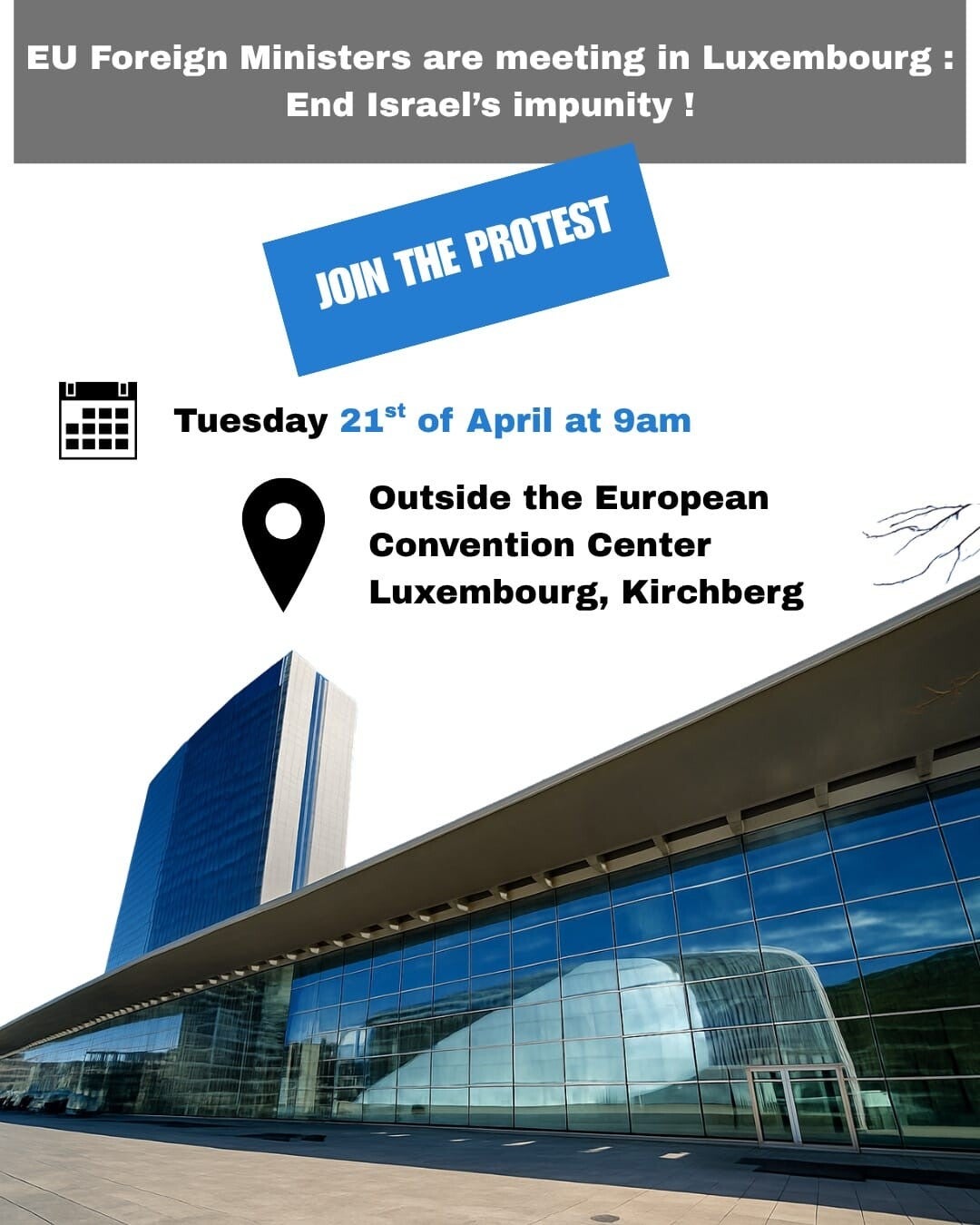 EU Foreign Ministers are meeting in Luxembourg : End Israel's impunity !

JOIN THE PROTEST

Tuesday 21st of April at 9am

Outside the European
Convention Center
Luxembourg, Kirchberg